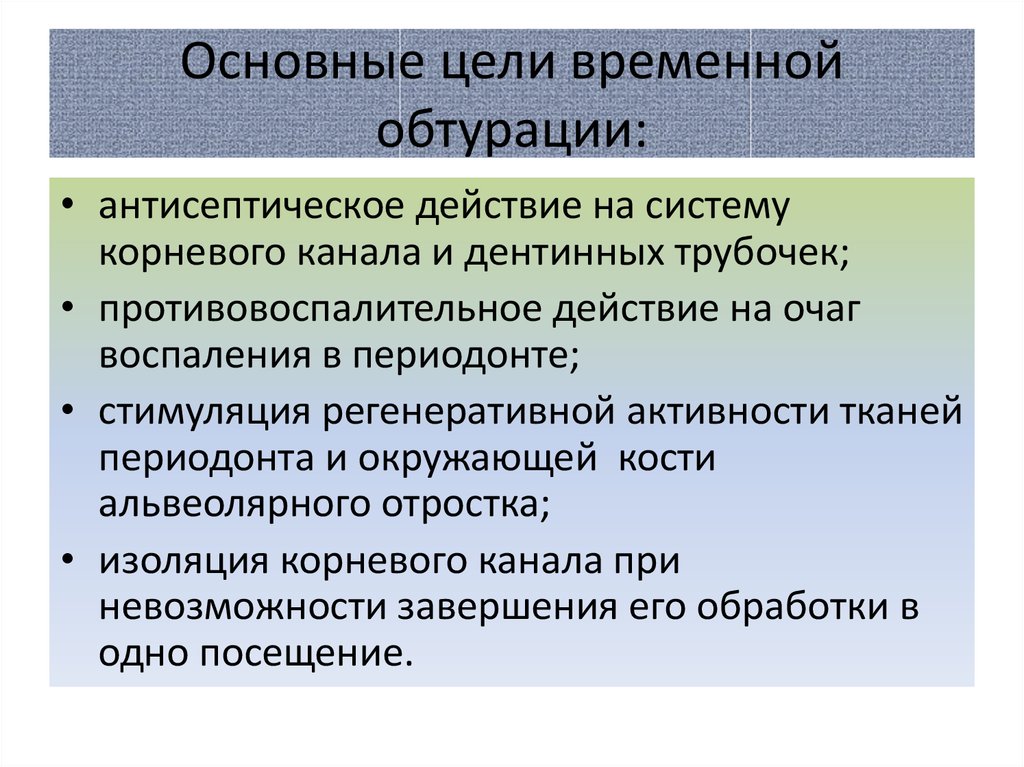 Основные цели временной обтурации:

• антисептическое действие на систему корневого канала и дентинных трубочек;
• противовоспалительное действие на очаг воспаления в периодонте;
• стимуляция регенеративной активности тканей периодонта и окружающей кости альвеолярного отростка;
• изоляция корневого канала при невозможности завершения его обработки в одно посещение.